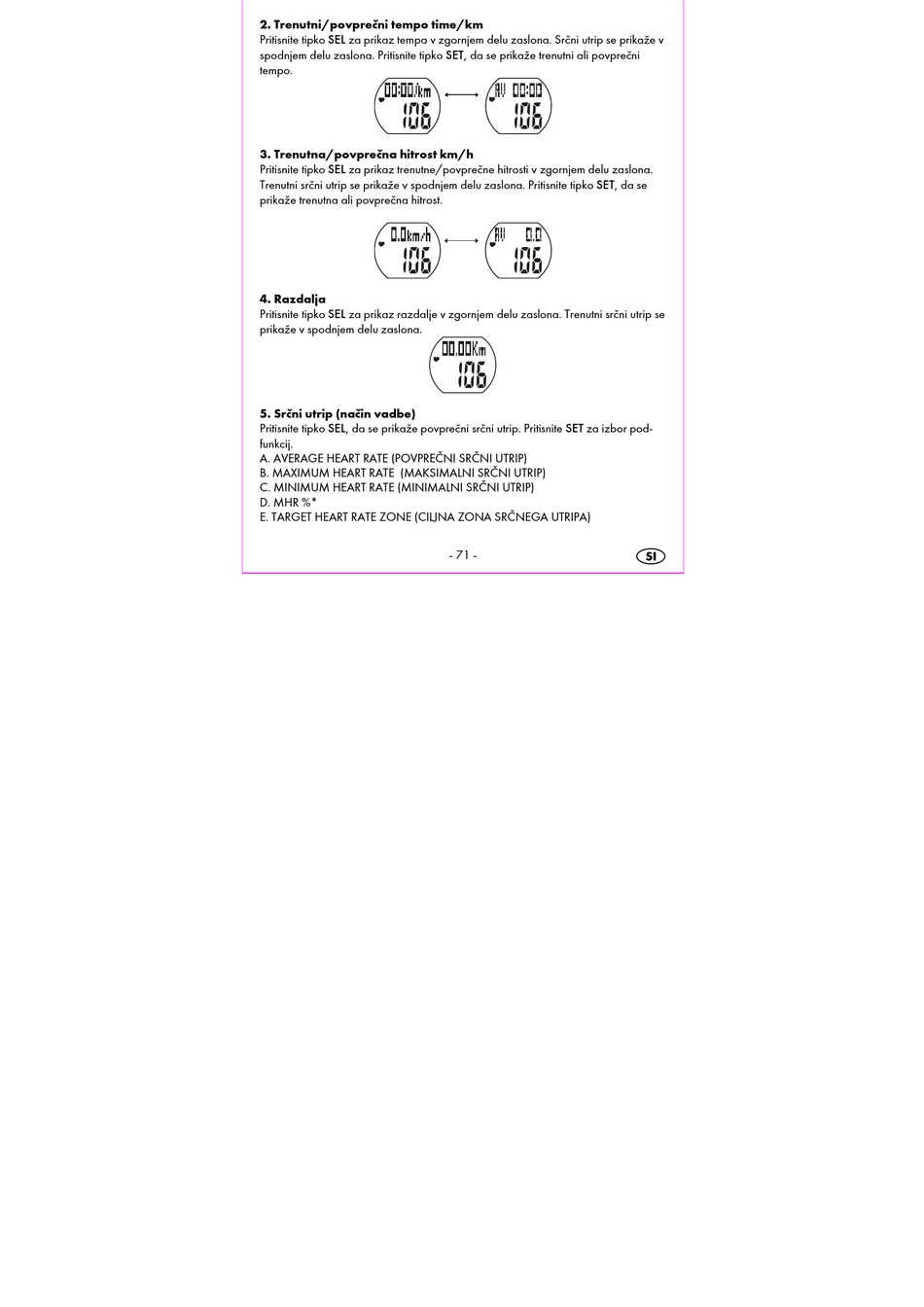 **2. Trenutni/povprečni tempo time/km**
Pritisnite tipko SEL za prikaz tempa v zgornjem delu zaslona. Srčni utrip se prikaže v spodnjem delu zaslona. Pritisnite tipko SET, da se prikaže trenutni ali povprečni tempo.

00:00/km
106

AV 00:00
106

**3. Trenutna/povprečna hitrost km/h**
Pritisnite tipko SEL za prikaz trenutne/povprečne hitrosti v zgornjem delu zaslona. Trenutni srčni utrip se prikaže v spodnjem delu zaslona. Pritisnite tipko SET, da se prikaže trenutna ali povprečna hitrost.

0.0km/h
106

AV 0.0
106

**4. Razdalja**
Pritisnite tipko SEL za prikaz razdalje v zgornjem delu zaslona. Trenutni srčni utrip se prikaže v spodnjem delu zaslona.

00.00Km
106

**5. Srčni utrip (način vadbe)**
Pritisnite tipko SEL, da se prikaže povprečni srčni utrip. Pritisnite SET za izbor podfunkcij.
A. AVERAGE HEART RATE (POVPREČNI SRČNI UTRIP)
B. MAXIMUM HEART RATE (MAKSIMALNI SRČNI UTRIP)
C. MINIMUM HEART RATE (MINIMALNI SRČNI UTRIP)
D. MHR %*
E. TARGET HEART RATE ZONE (CILJNA ZONA SRČNEGA UTRIPA)

- 71 -

SI